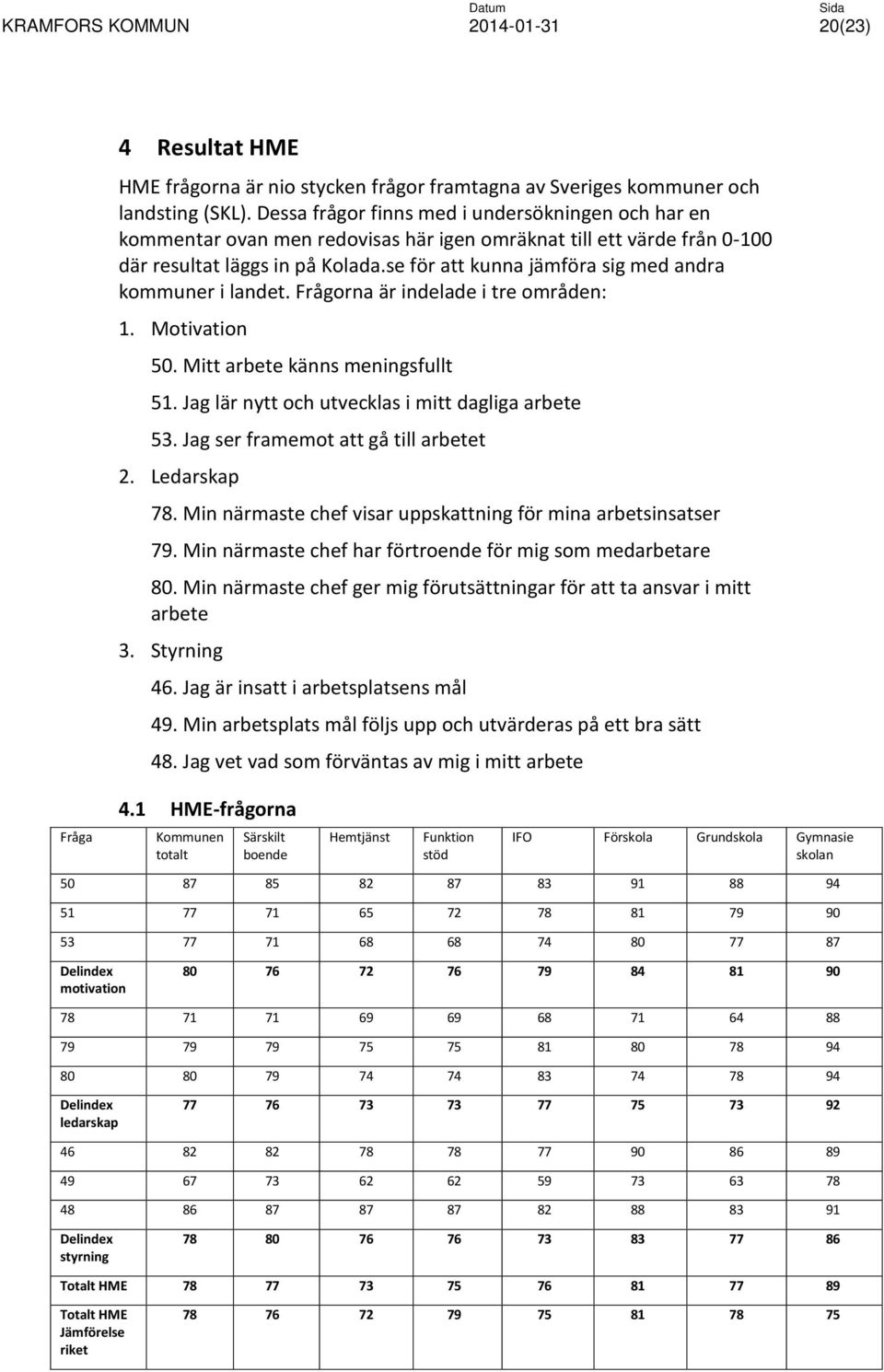 KRAMFORS KOMMUN

Datum
2014-01-31

Sida
20(23)

4 Resultat HME

HME frågorna är nio stycken frågor framtagna av Sveriges kommuner och landsting (SKL). Dessa frågor finns med i undersökningen och har en kommentar ovan men redovisas här igen omräknat till ett värde från 0-100 där resultat läggs in på Kolada.se för att kunna jämföra sig med andra kommuner i landet. Frågorna är indelade i tre områden:

1. Motivation
50. Mitt arbete känns meningsfullt
51. Jag lär nytt och utvecklas i mitt dagliga arbete
53. Jag ser framemot att gå till arbetet
2. Ledarskap
78. Min närmaste chef visar uppskattning för mina arbetsinsatser
79. Min närmaste chef har förtroende för mig som medarbetare
80. Min närmaste chef ger mig förutsättningar för att ta ansvar i mitt arbete
3. Styrning
46. Jag är insatt i arbetsplatsens mål
49. Min arbetsplats mål följs upp och utvärderas på ett bra sätt
48. Jag vet vad som förväntas av mig i mitt arbete

4.1 HME-frågorna

| Fråga | Kommunen totalt | Särskilt boende | Hemtjänst | Funktion stöd | IFO | Förskola | Grundskola | Gymnasie skolan |
|---|---|---|---|---|---|---|---|---|
| 50 | 87 | 85 | 82 | 87 | 83 | 91 | 88 | 94 |
| 51 | 77 | 71 | 65 | 72 | 78 | 81 | 79 | 90 |
| 53 | 77 | 71 | 68 | 68 | 74 | 80 | 77 | 87 |
| Delindex motivation | 80 | 76 | 72 | 76 | 79 | 84 | 81 | 90 |
| 78 | 71 | 71 | 69 | 69 | 68 | 71 | 64 | 88 |
| 79 | 79 | 79 | 75 | 75 | 81 | 80 | 78 | 94 |
| 80 | 80 | 79 | 74 | 74 | 83 | 74 | 78 | 94 |
| Delindex ledarskap | 77 | 76 | 73 | 73 | 77 | 75 | 73 | 92 |
| 46 | 82 | 82 | 78 | 78 | 77 | 90 | 86 | 89 |
| 49 | 67 | 73 | 62 | 62 | 59 | 73 | 63 | 78 |
| 48 | 86 | 87 | 87 | 87 | 82 | 88 | 83 | 91 |
| Delindex styrning | 78 | 80 | 76 | 76 | 73 | 83 | 77 | 86 |
| Totalt HME | 78 | 77 | 73 | 75 | 76 | 81 | 77 | 89 |
| Totalt HME Jämförelse riket | 78 | 76 | 72 | 79 | 75 | 81 | 78 | 75 |